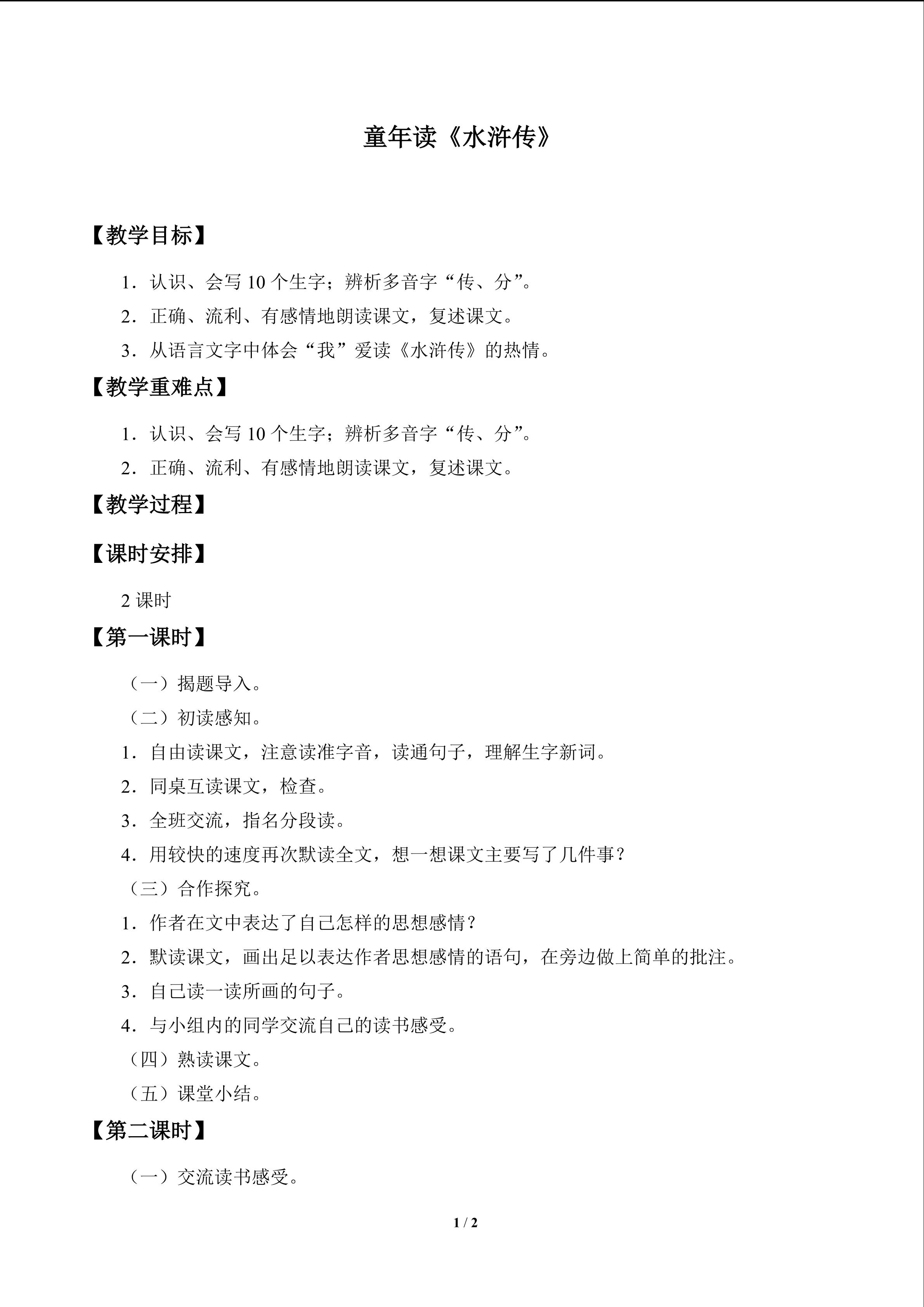 童年读《水浒传》

【教学目标】

1．认识、会写10个生字；辨析多音字“传、分”。

2．正确、流利、有感情地朗读课文，复述课文。

3．从语言文字中体会“我”爱读《水浒传》的热情。

【教学重难点】

1．认识、会写10个生字；辨析多音字“传、分”。

2．正确、流利、有感情地朗读课文，复述课文。

【教学过程】

【课时安排】

2课时

【第一课时】

（一）揭题导入。

（二）初读感知。

1．自由读课文，注意读准字音，读通句子，理解生字新词。

2．同桌互读课文，检查。

3．全班交流，指名分段读。

4．用较快的速度再次默读全文，想一想课文主要写了几件事？

（三）合作探究。

1．作者在文中表达了自己怎样的思想感情？

2．默读课文，画出足以表达作者思想感情的语句，在旁边做上简单的批注。

3．自己读一读所画的句子。

4．与小组内的同学交流自己的读书感受。

（四）熟读课文。

（五）课堂小结。

【第二课时】

（一）交流读书感受。

1 / 2